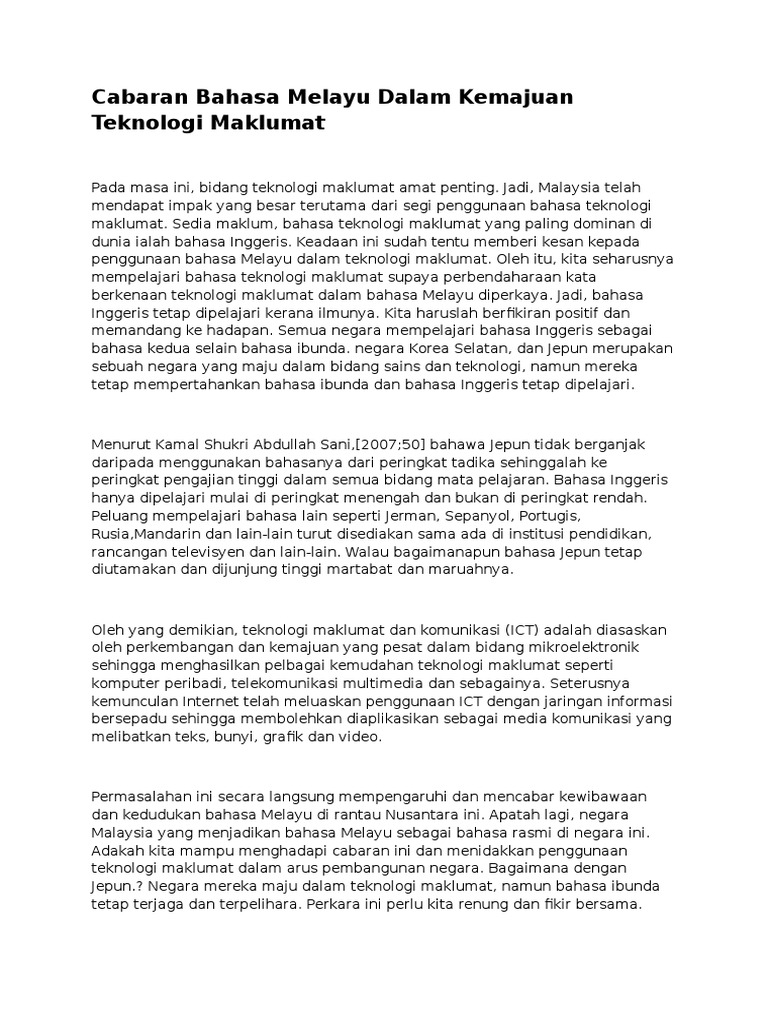 Cabaran Bahasa Melayu Dalam Kemajuan Teknologi Maklumat

Pada masa ini, bidang teknologi maklumat amat penting. Jadi, Malaysia telah mendapat impak yang besar terutama dari segi penggunaan bahasa teknologi maklumat. Sedia maklum, bahasa teknologi maklumat yang paling dominan di dunia ialah bahasa Inggeris. Keadaan ini sudah tentu memberi kesan kepada penggunaan bahasa Melayu dalam teknologi maklumat. Oleh itu, kita seharusnya mempelajari bahasa teknologi maklumat supaya perbendaharaan kata berkenaan teknologi maklumat dalam bahasa Melayu diperkaya. Jadi, bahasa Inggeris tetap dipelajari kerana ilmunya. Kita haruslah berfikiran positif dan memandang ke hadapan. Semua negara mempelajari bahasa Inggeris sebagai bahasa kedua selain bahasa ibunda. negara Korea Selatan, dan Jepun merupakan sebuah negara yang maju dalam bidang sains dan teknologi, namun mereka tetap mempertahankan bahasa ibunda dan bahasa Inggeris tetap dipelajari.

Menurut Kamal Shukri Abdullah Sani,[2007;50] bahawa Jepun tidak berganjak daripada menggunakan bahasanya dari peringkat tadika sehinggalah ke peringkat pengajian tinggi dalam semua bidang mata pelajaran. Bahasa Inggeris hanya dipelajari mulai di peringkat menengah dan bukan di peringkat rendah. Peluang mempelajari bahasa lain seperti Jerman, Sepanyol, Portugis, Rusia,Mandarin dan lain-lain turut disediakan sama ada di institusi pendidikan, rancangan televisyen dan lain-lain. Walau bagaimanapun bahasa Jepun tetap diutamakan dan dijunjung tinggi martabat dan maruahnya.

Oleh yang demikian, teknologi maklumat dan komunikasi (ICT) adalah diasaskan oleh perkembangan dan kemajuan yang pesat dalam bidang mikroelektronik sehingga menghasilkan pelbagai kemudahan teknologi maklumat seperti komputer peribadi, telekomunikasi multimedia dan sebagainya. Seterusnya kemunculan Internet telah meluaskan penggunaan ICT dengan jaringan informasi bersepadu sehingga membolehkan diaplikasikan sebagai media komunikasi yang melibatkan teks, bunyi, grafik dan video.

Permasalahan ini secara langsung mempengaruhi dan mencabar kewibawaan dan kedudukan bahasa Melayu di rantau Nusantara ini. Apatah lagi, negara Malaysia yang menjadikan bahasa Melayu sebagai bahasa rasmi di negara ini. Adakah kita mampu menghadapi cabaran ini dan menidakkan penggunaan teknologi maklumat dalam arus pembangunan negara. Bagaimana dengan Jepun.? Negara mereka maju dalam teknologi maklumat, namun bahasa ibunda tetap terjaga dan terpelihara. Perkara ini perlu kita renung dan fikir bersama.